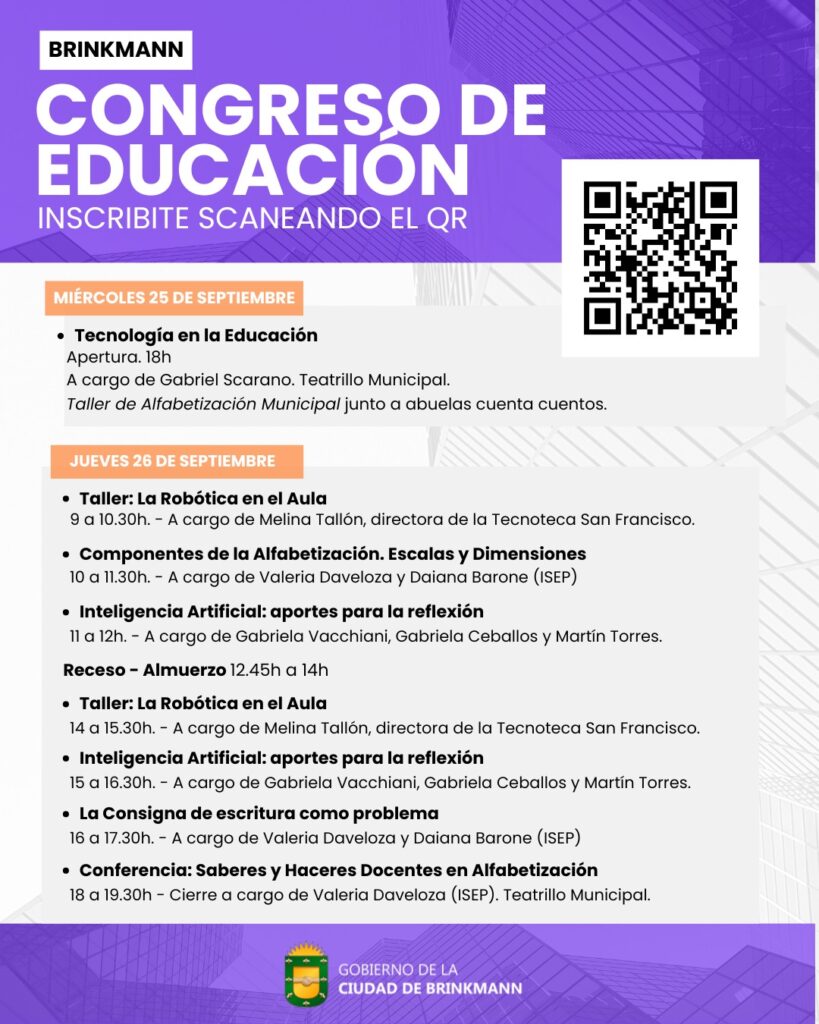 BRINKMANN

CONGRESO DE EDUCACIÓN

INSCRIBITE SCANEANDO EL QR

MIÉRCOLES 25 DE SEPTIEMBRE

• Tecnología en la Educación
Apertura. 18h
A cargo de Gabriel Scarano. Teatrillo Municipal.
Taller de Alfabetización Municipal junto a abuelas cuenta cuentos.

JUEVES 26 DE SEPTIEMBRE

• Taller: La Robótica en el Aula
9 a 10.30h. - A cargo de Melina Tallón, directora de la Tecnoteca San Francisco.

• Componentes de la Alfabetización. Escalas y Dimensiones
10 a 11.30h. - A cargo de Valeria Daveloza y Daiana Barone (ISEP)

• Inteligencia Artificial: aportes para la reflexión
11 a 12h. - A cargo de Gabriela Vacchiani, Gabriela Ceballos y Martín Torres.

Receso - Almuerzo 12.45h a 14h

• Taller: La Robótica en el Aula
14 a 15.30h. - A cargo de Melina Tallón, directora de la Tecnoteca San Francisco.

• Inteligencia Artificial: aportes para la reflexión
15 a 16.30h. - A cargo de Gabriela Vacchiani, Gabriela Ceballos y Martín Torres.

• La Consigna de escritura como problema
16 a 17.30h. - A cargo de Valeria Daveloza y Daiana Barone (ISEP)

• Conferencia: Saberes y Haceres Docentes en Alfabetización
18 a 19.30h - Cierre a cargo de Valeria Daveloza (ISEP). Teatrillo Municipal.

GOBIERNO DE LA
CIUDAD DE BRINKMANN